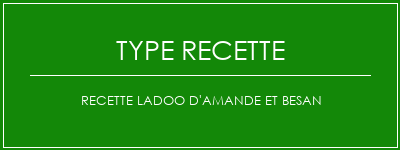 TYPE RECETTE

RECETTE LADOO D'AMANDE ET BESAN